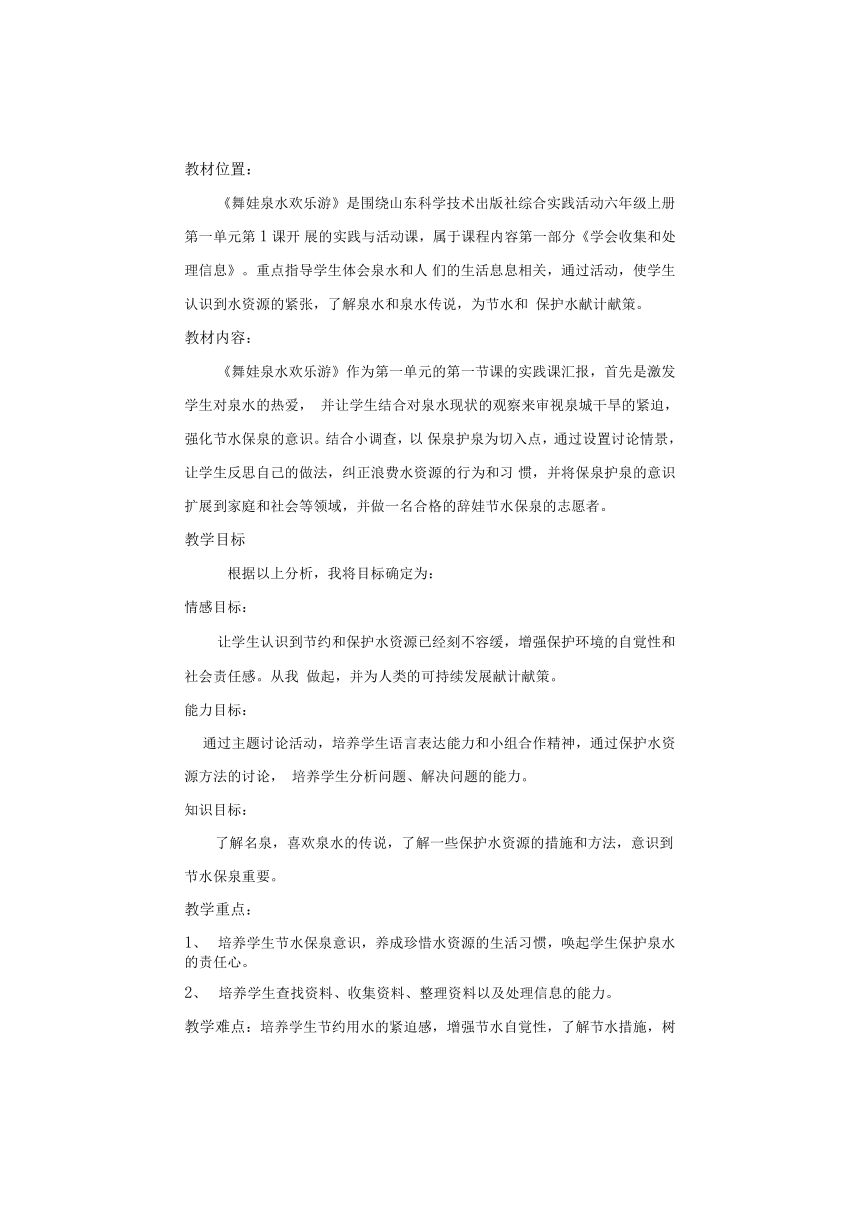 教材位置：

《舞娃泉水欢乐游》是围绕山东科学技术出版社综合实践活动六年级上册第一单元第1课开 展的实践与活动课，属于课程内容第一部分《学会收集和处理信息》。重点指导学生体会泉水和人 们的生活息息相关，通过活动，使学生认识到水资源的紧张，了解泉水和泉水传说，为节水和 保护水献计献策。

教材内容：

《舞娃泉水欢乐游》作为第一单元的第一节课的实践课汇报，首先是激发学生对泉水的热爱， 并让学生结合对泉水现状的观察来审视泉城干旱的紧迫，强化节水保泉的意识。结合小调查，以 保泉护泉为切入点，通过设置讨论情景，让学生反思自己的做法，纠正浪费水资源的行为和习 惯，并将保泉护泉的意识扩展到家庭和社会等领域，并做一名合格的辞娃节水保泉的志愿者。

教学目标

根据以上分析，我将目标确定为：

情感目标：

让学生认识到节约和保护水资源已经刻不容缓，增强保护环境的自觉性和社会责任感。从我 做起，并为人类的可持续发展献计献策。

能力目标：

通过主题讨论活动，培养学生语言表达能力和小组合作精神，通过保护水资源方法的讨论， 培养学生分析问题、解决问题的能力。

知识目标：

了解名泉，喜欢泉水的传说，了解一些保护水资源的措施和方法，意识到节水保泉重要。

教学重点：

1、 培养学生节水保泉意识，养成珍惜水资源的生活习惯，唤起学生保护泉水的责任心。

2、 培养学生查找资料、收集资料、整理资料以及处理信息的能力。

教学难点：培养学生节约用水的紧迫感，增强节水自觉性，了解节水措施，树